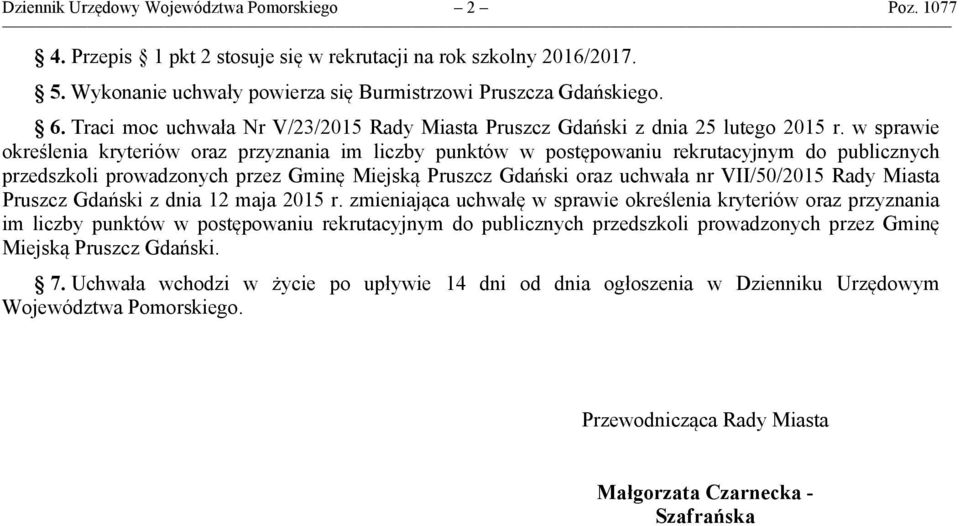 Dziennik Urzędowy Województwa Pomorskiego – 2 – Poz. 1077

§ 4. Przepis § 1 pkt 2 stosuje się w rekrutacji na rok szkolny 2016/2017.

§ 5. Wykonanie uchwały powierza się Burmistrzowi Pruszcza Gdańskiego.

§ 6. Traci moc uchwała Nr V/23/2015 Rady Miasta Pruszcz Gdański z dnia 25 lutego 2015 r. w sprawie określenia kryteriów oraz przyznania im liczby punktów w postępowaniu rekrutacyjnym do publicznych przedszkoli prowadzonych przez Gminę Miejską Pruszcz Gdański oraz uchwała nr VII/50/2015 Rady Miasta Pruszcz Gdański z dnia 12 maja 2015 r. zmieniająca uchwałę w sprawie określenia kryteriów oraz przyznania im liczby punktów w postępowaniu rekrutacyjnym do publicznych przedszkoli prowadzonych przez Gminę Miejską Pruszcz Gdański.

§ 7. Uchwała wchodzi w życie po upływie 14 dni od dnia ogłoszenia w Dzienniku Urzędowym Województwa Pomorskiego.

Przewodnicząca Rady Miasta

Małgorzata Czarnecka - Szafrańska